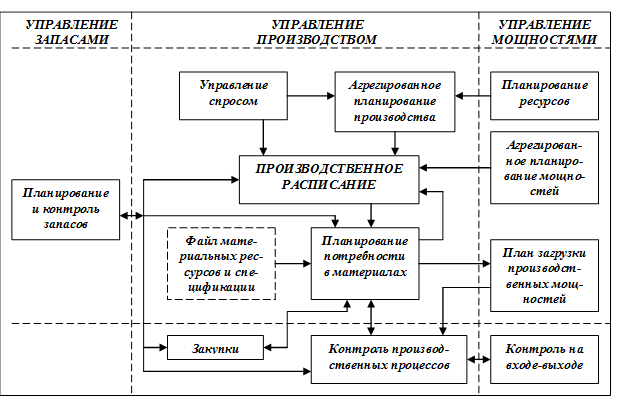 УПРАВЛЕНИЕ ЗАПАСАМИ

УПРАВЛЕНИЕ ПРОИЗВОДСТВОМ

УПРАВЛЕНИЕ МОЩНОСТЯМИ

Управление спросом

Агрегированное планирование производства

Планирование ресурсов

Агрегированное планирование мощностей

ПРОИЗВОДСТВЕННОЕ РАСПИСАНИЕ

Планирование и контроль запасов

Файл материальных ресурсов и спецификации

Планирование потребности в материалах

План загрузки производственных мощностей

Закупки

Контроль производственных процессов

Контроль на входе-выходе